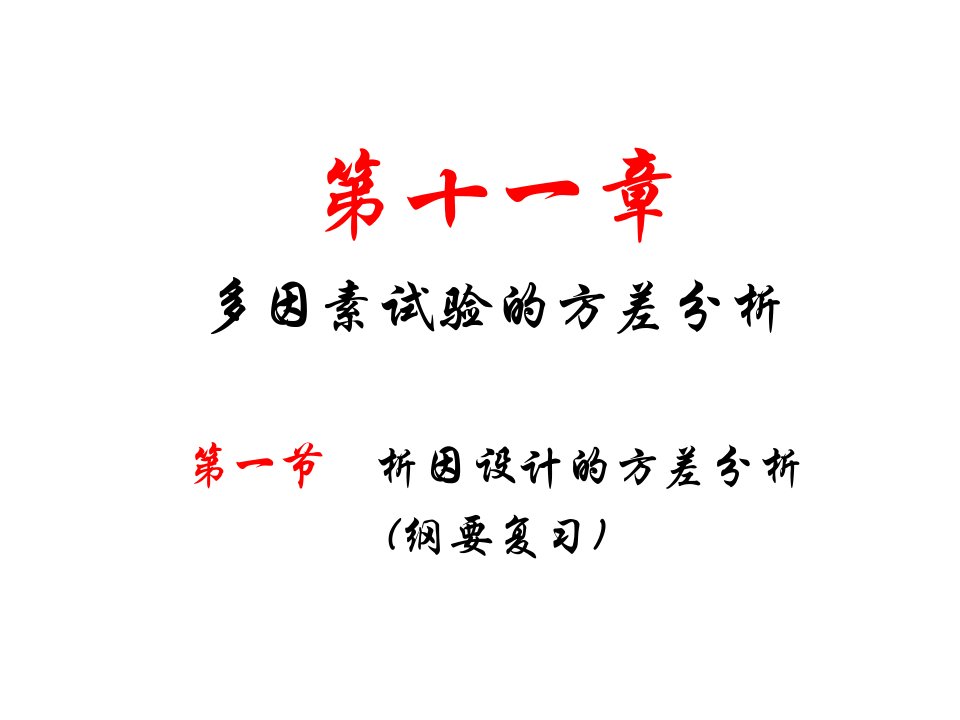 第十一章

多因素试验的方差分析

第一节 析因设计的方差分析

（纲要复习）